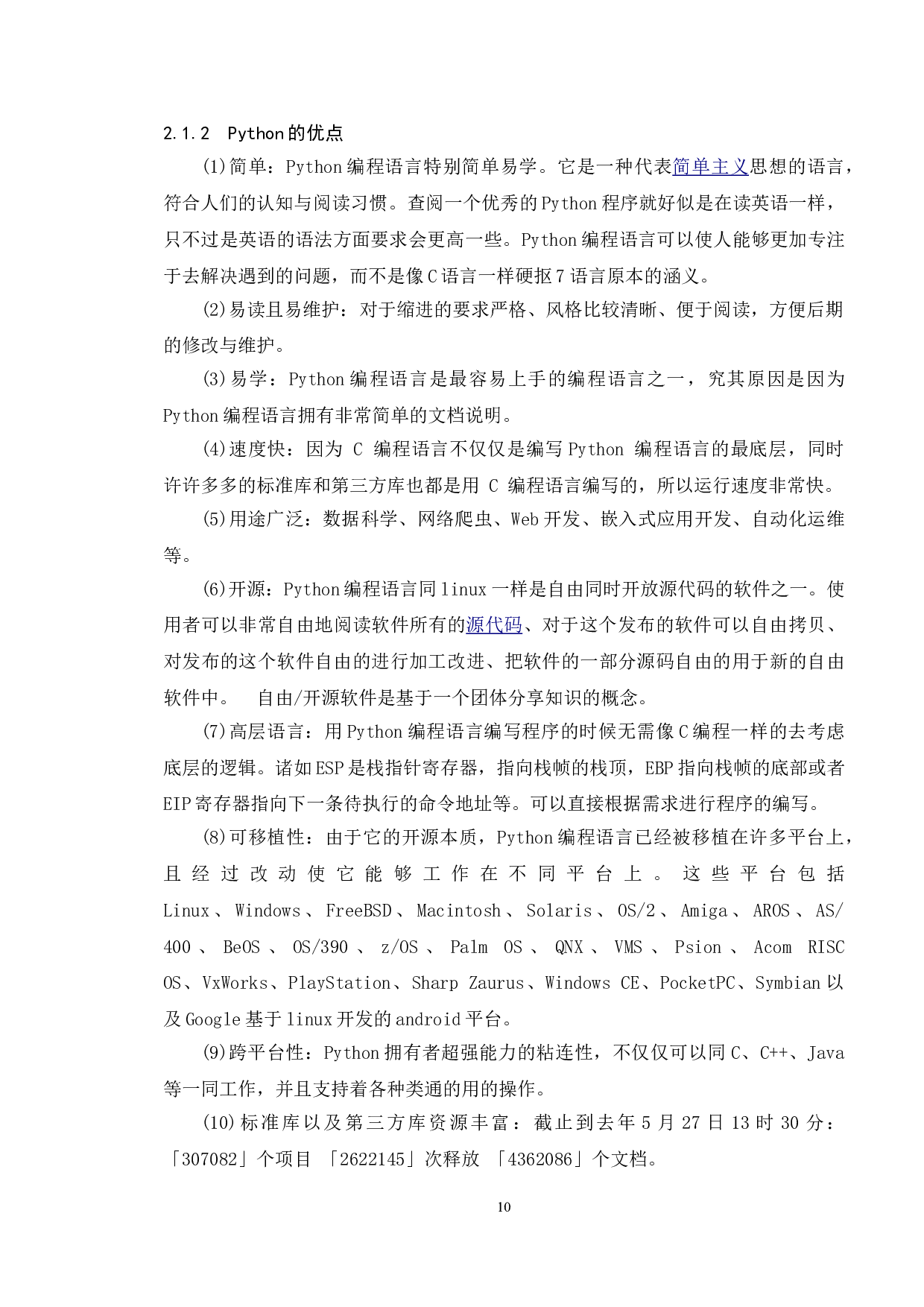 2.1.2 Python的优点

(1)简单：Python编程语言特别简单易学。它是一种代表简单主义思想的语言，符合人们的认知与阅读习惯。查阅一个优秀的Python程序就好似是在读英语一样，只不过是英语的语法方面要求会更高一些。Python编程语言可以使人能够更加专注于去解决遇到的问题，而不是像C语言一样硬抠7语言原本的涵义。

(2)易读且易维护：对于缩进的要求严格、风格比较清晰、便于阅读，方便后期的修改与维护。

(3)易学：Python编程语言是最容易上手的编程语言之一，究其原因是因为Python编程语言拥有非常简单的文档说明。

(4)速度快：因为 C 编程语言不仅仅是编写Python 编程语言的最底层，同时许许多多的标准库和第三方库也都是用 C 编程语言编写的，所以运行速度非常快。

(5)用途广泛：数据科学、网络爬虫、Web开发、嵌入式应用开发、自动化运维等。

(6)开源：Python编程语言同linux一样是自由同时开放源代码的软件之一。使用者可以非常自由地阅读软件所有的源代码、对于这个发布的软件可以自由拷贝、对发布的这个软件自由的进行加工改进、把软件的一部分源码自由的用于新的自由软件中。 自由/开源软件是基于一个团体分享知识的概念。

(7)高层语言：用Python编程语言编写程序的时候无需像C编程一样的去考虑底层的逻辑。诸如ESP是栈指针寄存器，指向栈帧的栈顶，EBP指向栈帧的底部或者EIP寄存器指向下一条待执行的命令地址等。可以直接根据需求进行程序的编写。

(8)可移植性：由于它的开源本质，Python编程语言已经被移植在许多平台上，且经过改动使它能够工作在不同平台上。这些平台包括Linux、Windows、FreeBSD、Macintosh、Solaris、OS/2、Amiga、AROS、AS/400、BeOS、OS/390、z/OS、Palm OS、QNX、VMS、Psion、Acom RISC OS、VxWorks、PlayStation、Sharp Zaurus、Windows CE、PocketPC、Symbian以及Google基于linux开发的android平台。

(9)跨平台性：Python拥有者超强能力的粘连性，不仅仅可以同C、C++、Java等一同工作，并且支持着各种类通的用的操作。

(10)标准库以及第三方库资源丰富：截止到去年5月27日13时30分：「307082」个项目 「2622145」次释放 「4362086」个文档。

10